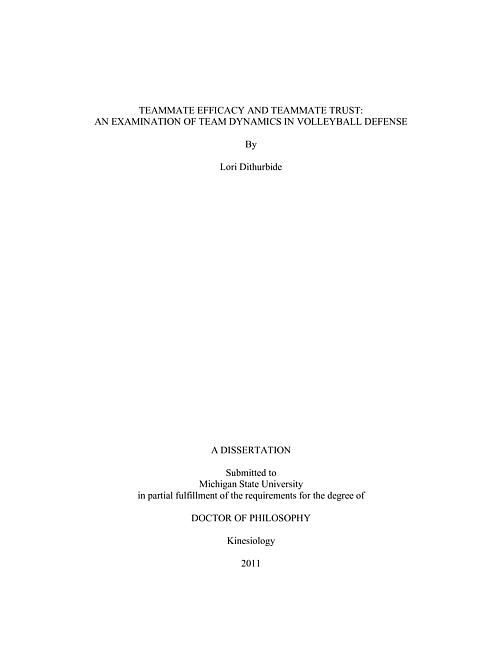 TEAMMATE EFFICACY AND TEAMMATE TRUST:
AN EXAMINATION OF TEAM DYNAMICS IN VOLLEYBALL DEFENSE

By

Lori Dithurbide

A DISSERTATION

Submitted to
Michigan State University
in partial fulfillment of the requirements for the degree of

DOCTOR OF PHILOSOPHY

Kinesiology

2011